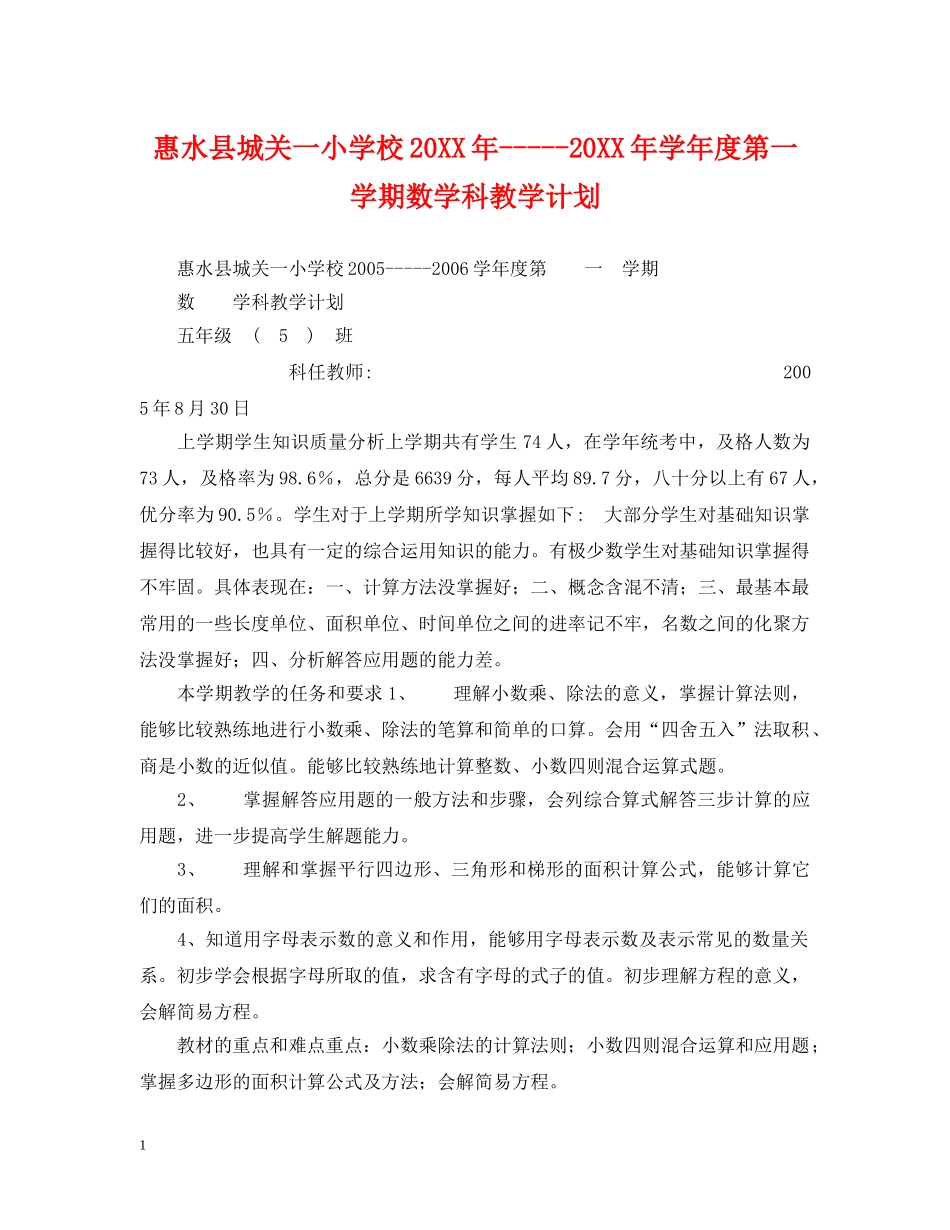 惠水县城关一小学校20XX年-----20XX年学年度第一学期数学科教学计划

惠水县城关一小学校2005-----2006学年度第 一 学期

数 学科教学计划

五年级 （ 5 ） 班

科任教师: 2005年8月30日

上学期学生知识质量分析上学期共有学生74人，在学年统考中，及格人数为73人，及格率为98.6%，总分是6639分，每人平均89.7分，八十分以上有67人，优分率为90.5%。学生对于上学期所学知识掌握如下： 大部分学生对基础知识掌握得比较好，也具有一定的综合运用知识的能力。有极少数学生对基础知识掌握得不牢固。具体表现在：一、计算方法没掌握好；二、概念含混不清；三、最基本最常用的一些长度单位、面积单位、时间单位之间的进率记不牢，名数之间的化聚方法没掌握好；四、分析解答应用题的能力差。

本学期教学的任务和要求1、 理解小数乘、除法的意义，掌握计算法则，能够比较熟练地进行小数乘、除法的笔算和简单的口算。会用“四舍五入”法取积、商是小数的近似值。能够比较熟练地计算整数、小数四则混合运算式题。

2、 掌握解答应用题的一般方法和步骤，会列综合算式解答三步计算的应用题，进一步提高学生解题能力。

3、 理解和掌握平行四边形、三角形和梯形的面积计算公式，能够计算它们的面积。

4、知道用字母表示数的意义和作用，能够用字母表示数及表示常见的数量关系。初步学会根据字母所取的值，求含有字母的式子的值。初步理解方程的意义，会解简易方程。

教材的重点和难点重点：小数乘除法的计算法则；小数四则混合运算和应用题；掌握多边形的面积计算公式及方法；会解简易方程。

1